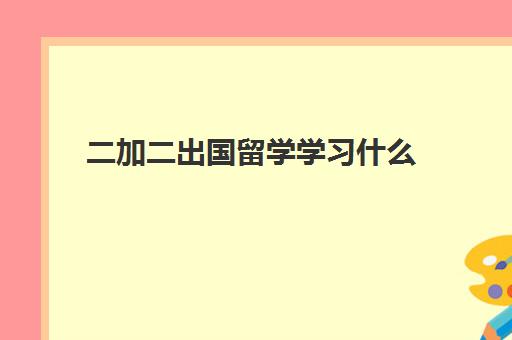 二加二出国留学学习什么